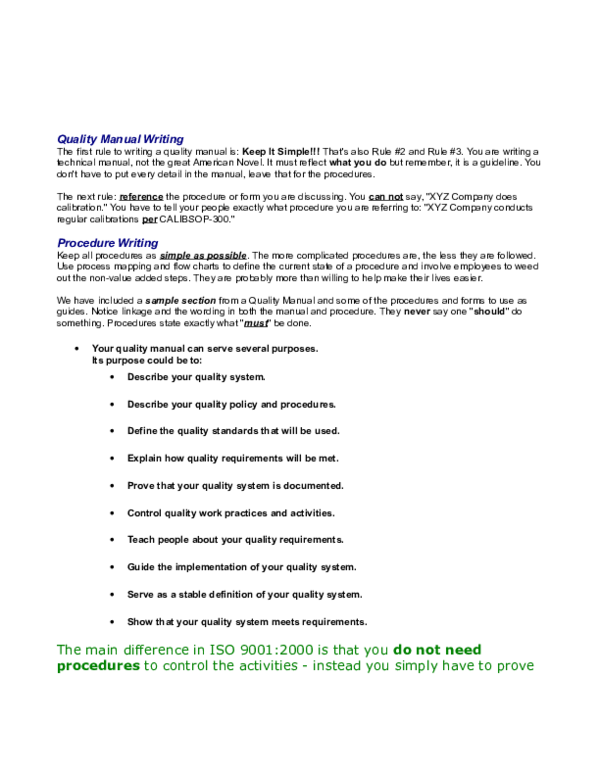 Quality Manual Writing
The first rule to writing a quality manual is: Keep It Simple!!! That's also Rule #2 and Rule #3. You are writing a technical manual, not the great American Novel. It must reflect what you do but remember, it is a guideline. You don't have to put every detail in the manual, leave that for the procedures.

The next rule: reference the procedure or form you are discussing. You can not say, "XYZ Company does calibration." You have to tell your people exactly what procedure you are referring to: "XYZ Company conducts regular calibrations per CALIBSOP-300."

Procedure Writing
Keep all procedures as simple as possible. The more complicated procedures are, the less they are followed. Use process mapping and flow charts to define the current state of a procedure and involve employees to weed out the non-value added steps. They are probably more than willing to help make their lives easier.

We have included a sample section from a Quality Manual and some of the procedures and forms to use as guides. Notice linkage and the wording in both the manual and procedure. They never say one "should" do something. Procedures state exactly what "must" be done.

• Your quality manual can serve several purposes. Its purpose could be to:
 • Describe your quality system.
 • Describe your quality policy and procedures.
 • Define the quality standards that will be used.
 • Explain how quality requirements will be met.
 • Prove that your quality system is documented.
 • Control quality work practices and activities.
 • Teach people about your quality requirements.
 • Guide the implementation of your quality system.
 • Serve as a stable definition of your quality system.
 • Show that your quality system meets requirements.

The main difference in ISO 9001:2000 is that you do not need procedures to control the activities - instead you simply have to prove